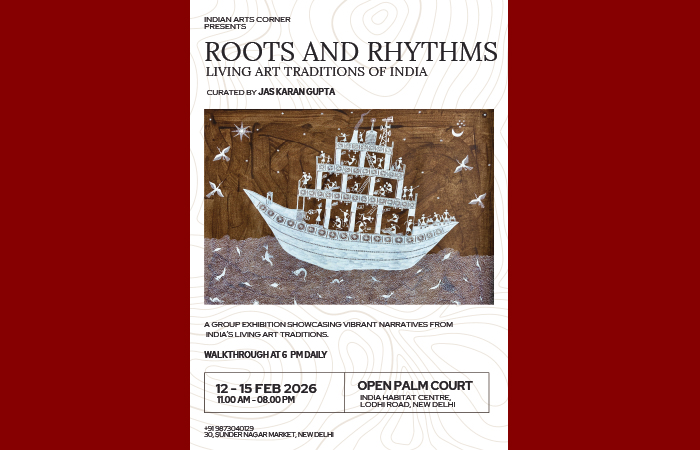 INDIAN ARTS CORNER
PRESENTS

ROOTS AND RHYTHMS
LIVING ART TRADITIONS OF INDIA

CURATED BY JAS KARAN GUPTA

A GROUP EXHIBITION SHOWCASING VIBRANT NARRATIVES FROM INDIA'S LIVING ART TRADITIONS.

WALKTHROUGH AT 6 PM DAILY

12 - 15 FEB 2026
11.00 AM - 08.00 PM

OPEN PALM COURT
INDIA HABITAT CENTRE,
LODHI ROAD, NEW DELHI

+91 9873040129
30, SUNDER NAGAR MARKET, NEW DELHI